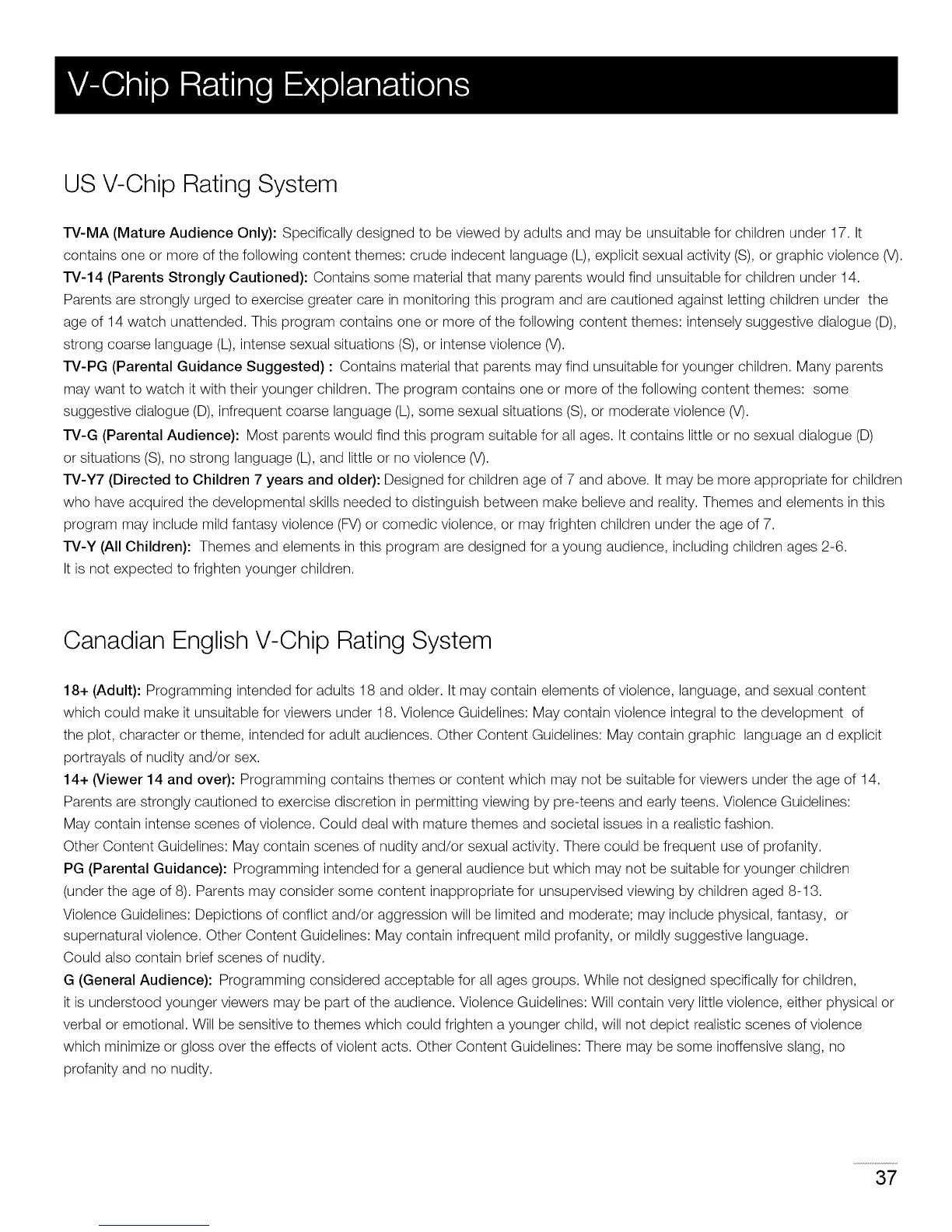 V-Chip Rating Explanations

US V-Chip Rating System

TV-MA (Mature Audience Only): Specifically designed to be viewed by adults and may be unsuitable for children under 17. It contains one or more of the following content themes: crude indecent language (L), explicit sexual activity (S), or graphic violence (V).
TV-14 (Parents Strongly Cautioned): Contains some material that many parents would find unsuitable for children under 14. Parents are strongly urged to exercise greater care in monitoring this program and are cautioned against letting children under the age of 14 watch unattended. This program contains one or more of the following content themes: intensely suggestive dialogue (D), strong coarse language (L), intense sexual situations (S), or intense violence (V).
TV-PG (Parental Guidance Suggested) : Contains material that parents may find unsuitable for younger children. Many parents may want to watch it with their younger children. The program contains one or more of the following content themes: some suggestive dialogue (D), infrequent coarse language (L), some sexual situations (S), or moderate violence (V).
TV-G (Parental Audience): Most parents would find this program suitable for all ages. It contains little or no sexual dialogue (D) or situations (S), no strong language (L), and little or no violence (V).
TV-Y7 (Directed to Children 7 years and older): Designed for children age of 7 and above. It may be more appropriate for children who have acquired the developmental skills needed to distinguish between make believe and reality. Themes and elements in this program may include mild fantasy violence (FV) or comedic violence, or may frighten children under the age of 7.
TV-Y (All Children): Themes and elements in this program are designed for a young audience, including children ages 2-6. It is not expected to frighten younger children.

Canadian English V-Chip Rating System

18+ (Adult): Programming intended for adults 18 and older. It may contain elements of violence, language, and sexual content which could make it unsuitable for viewers under 18. Violence Guidelines: May contain violence integral to the development of the plot, character or theme, intended for adult audiences. Other Content Guidelines: May contain graphic language an d explicit portrayals of nudity and/or sex.
14+ (Viewer 14 and over): Programming contains themes or content which may not be suitable for viewers under the age of 14. Parents are strongly cautioned to exercise discretion in permitting viewing by pre-teens and early teens. Violence Guidelines: May contain intense scenes of violence. Could deal with mature themes and societal issues in a realistic fashion. Other Content Guidelines: May contain scenes of nudity and/or sexual activity. There could be frequent use of profanity.
PG (Parental Guidance): Programming intended for a general audience but which may not be suitable for younger children (under the age of 8). Parents may consider some content inappropriate for unsupervised viewing by children aged 8-13. Violence Guidelines: Depictions of conflict and/or aggression will be limited and moderate; may include physical, fantasy, or supernatural violence. Other Content Guidelines: May contain infrequent mild profanity, or mildly suggestive language. Could also contain brief scenes of nudity.
G (General Audience): Programming considered acceptable for all ages groups. While not designed specifically for children, it is understood younger viewers may be part of the audience. Violence Guidelines: Will contain very little violence, either physical or verbal or emotional. Will be sensitive to themes which could frighten a younger child, will not depict realistic scenes of violence which minimize or gloss over the effects of violent acts. Other Content Guidelines: There may be some inoffensive slang, no profanity and no nudity.

37